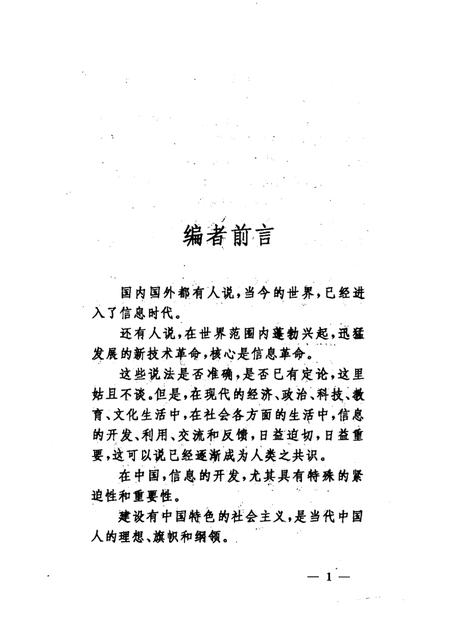 编者前言

国内国外都有人说，当今的世界，已经进入了信息时代。

还有人说，在世界范围内蓬勃兴起，迅猛发展的新技术革命，核心是信息革命。

这些说法是否准确，是否已有定论，这里姑且不谈。但是，在现代的经济、政治、科技、教育、文化生活中，在社会各方面的生活中，信息的开发、利用、交流和反馈，日益迫切，日益重要，这可以说已经逐渐成为人类之共识。

在中国，信息的开发，尤其具有特殊的紧迫性和重要性。

建设有中国特色的社会主义，是当代中国人的理想、旗帜和纲领。

— 1 —